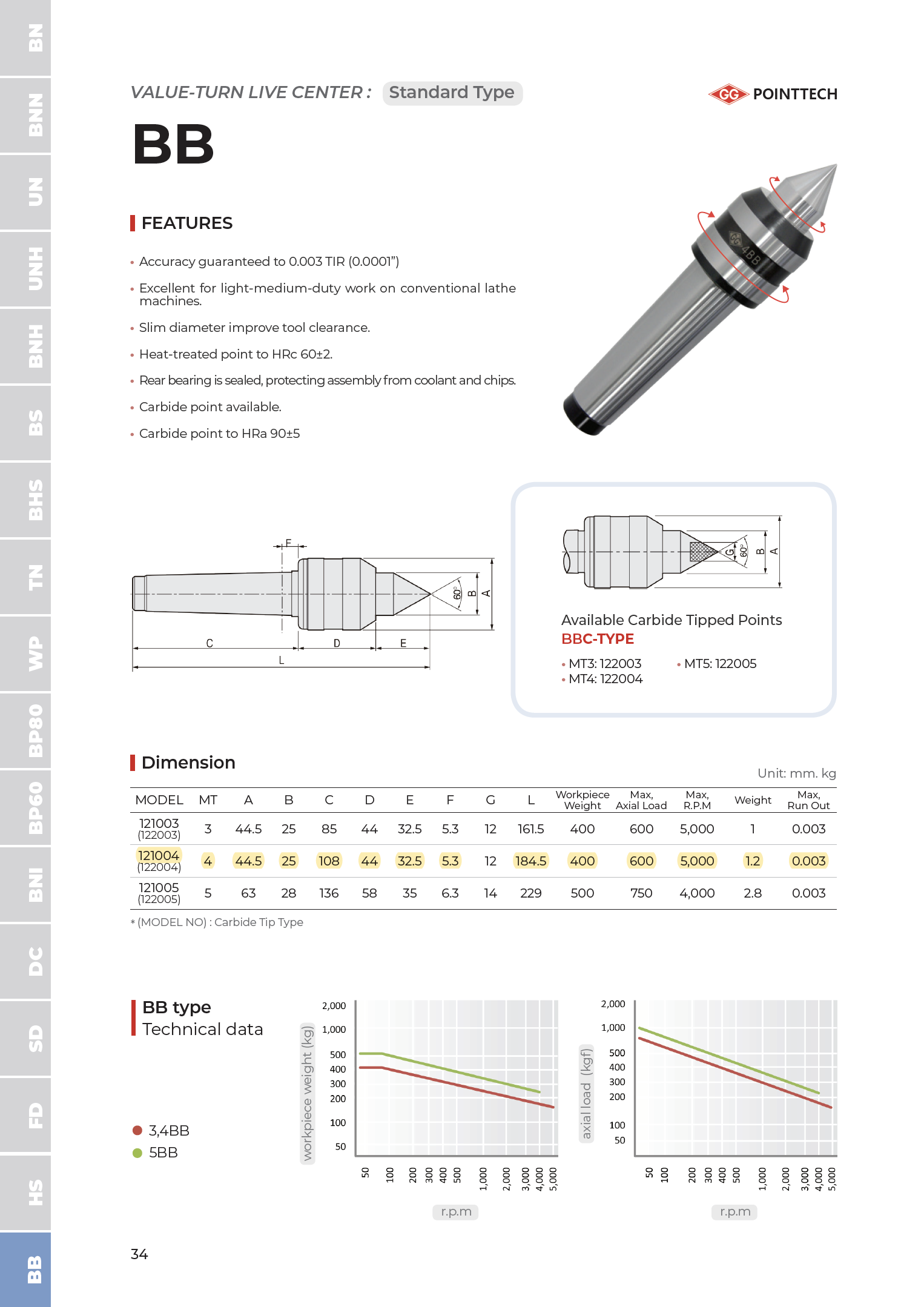 BN
BNN
UN
UNH
BNH
BS
BHS
TN
WP
BP80
BP60
BNI
DC
SD
FD
HS
BB

VALUE-TURN LIVE CENTER : Standard Type

GG POINTTECH

BB

FEATURES

• Accuracy guaranteed to 0.003 TIR (0.0001")
• Excellent for light-medium-duty work on conventional lathe machines.
• Slim diameter improve tool clearance.
• Heat-treated point to HRc 60±2.
• Rear bearing is sealed, protecting assembly from coolant and chips.
• Carbide point available.
• Carbide point to HRa 90±5

4BB

F
60°
B
A
C
D
E
L

G
60°
B
A

Available Carbide Tipped Points
BBC-TYPE
• MT3: 122003
• MT4: 122004
• MT5: 122005

Dimension

Unit: mm. kg

| MODEL | MT | A | B | C | D | E | F | G | L | Workpiece Weight | Max, Axial Load | Max, R.P.M | Weight | Max, Run Out |
|---|---|---|---|---|---|---|---|---|---|---|---|---|---|---|
| 121003 (122003) | 3 | 44.5 | 25 | 85 | 44 | 32.5 | 5.3 | 12 | 161.5 | 400 | 600 | 5,000 | 1 | 0.003 |
| 121004 (122004) | 4 | 44.5 | 25 | 108 | 44 | 32.5 | 5.3 | 12 | 184.5 | 400 | 600 | 5,000 | 1.2 | 0.003 |
| 121005 (122005) | 5 | 63 | 28 | 136 | 58 | 35 | 6.3 | 14 | 229 | 500 | 750 | 4,000 | 2.8 | 0.003 |

* (MODEL NO) : Carbide Tip Type

BB type
Technical data

3,4BB
5BB

workpiece weight (kg)
2,000
1,000
500
400
300
200
100
50
50 100 200 300 400 500 1,000 2,000 3,000 4,000 5,000
r.p.m

axial load (kgf)
2,000
1,000
500
400
300
200
100
50
50 100 200 300 400 500 1,000 2,000 3,000 4,000 5,000
r.p.m

34